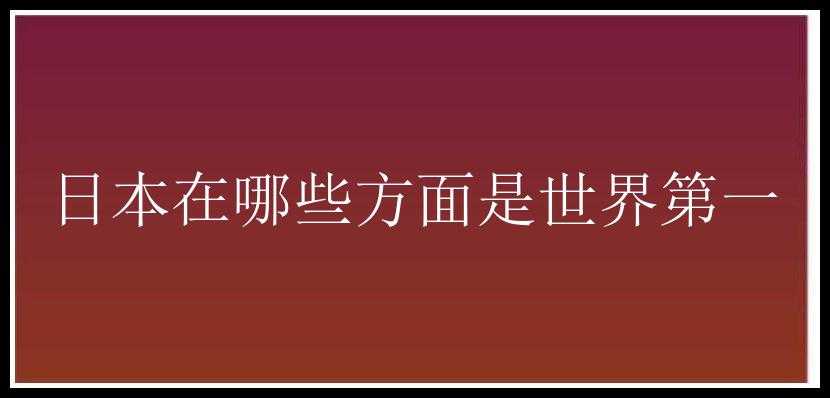 日本在哪些方面是世界第一